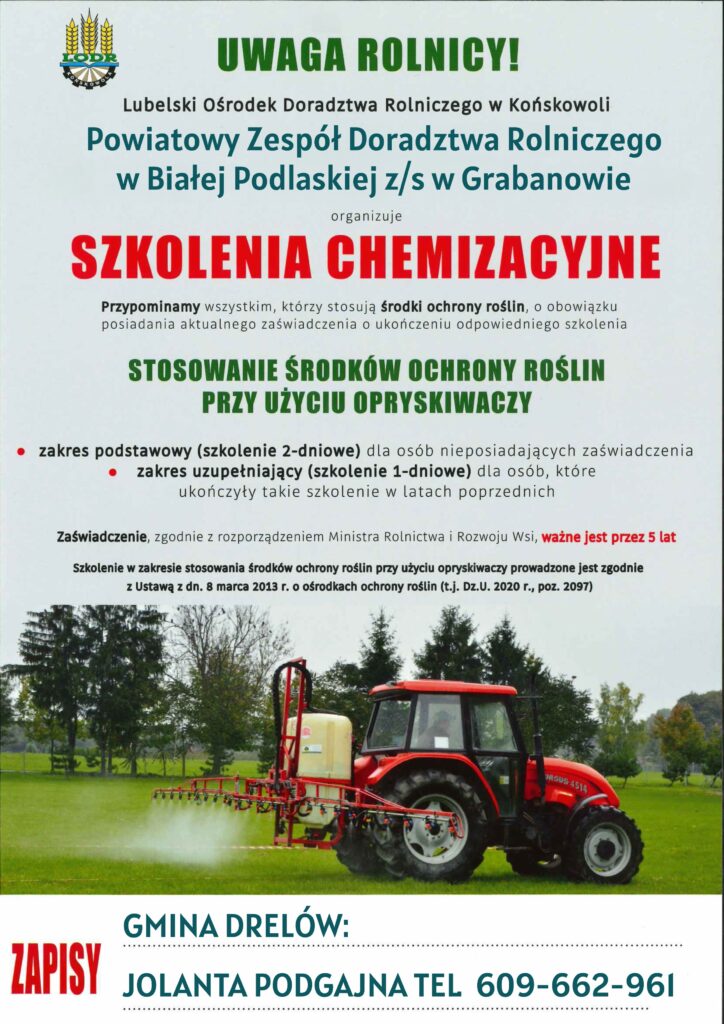 LODR

UWAGA ROLNICY!

Lubelski Ośrodek Doradztwa Rolniczego w Końskowoli

Powiatowy Zespół Doradztwa Rolniczego w Białej Podlaskiej z/s w Grabanowie

organizuje

SZKOLENIA CHEMIZACYJNE

Przypominamy wszystkim, którzy stosują środki ochrony roślin, o obowiązku posiadania aktualnego zaświadczenia o ukończeniu odpowiedniego szkolenia

STOSOWANIE ŚRODKÓW OCHRONY ROŚLIN PRZY UŻYCIU OPRYSKIWACZY

• zakres podstawowy (szkolenie 2-dniowe) dla osób nieposiadających zaświadczenia
• zakres uzupełniający (szkolenie 1-dniowe) dla osób, które ukończyły takie szkolenie w latach poprzednich

Zaświadczenie, zgodnie z rozporządzeniem Ministra Rolnictwa i Rozwoju Wsi, ważne jest przez 5 lat

Szkolenie w zakresie stosowania środków ochrony roślin przy użyciu opryskiwaczy prowadzone jest zgodnie z Ustawą z dn. 8 marca 2013 r. o ośrodkach ochrony roślin (t.j. Dz.U. 2020 r., poz. 2097)

ZAPISY

GMINA DRELÓW:

JOLANTA PODGAJNA TEL 609-662-961